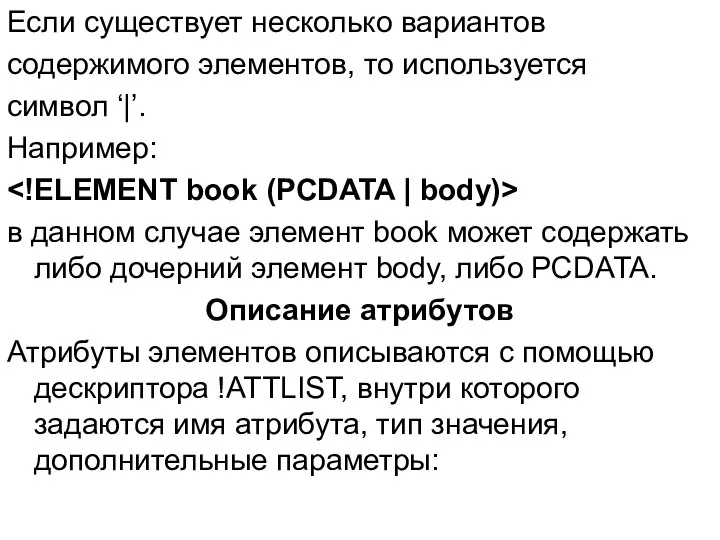 Если существует несколько вариантов содержимого элементов, то используется символ ‘|’.
Например:
<!ELEMENT book (PCDATA | body)>
в данном случае элемент book может содержать либо дочерний элемент body, либо PCDATA.

Описание атрибутов

Атрибуты элементов описываются с помощью дескриптора !ATTLIST, внутри которого задаются имя атрибута, тип значения, дополнительные параметры: